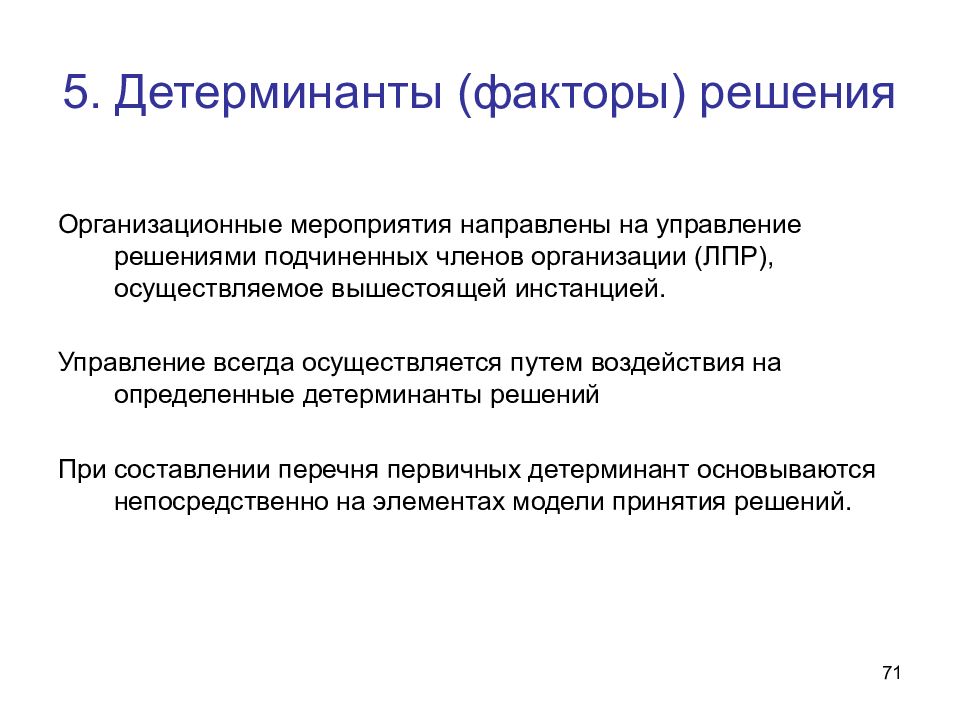 5. Детерминанты (факторы) решения

Организационные мероприятия направлены на управление решениями подчиненных членов организации (ЛПР), осуществляемое вышестоящей инстанцией.

Управление всегда осуществляется путем воздействия на определенные детерминанты решений

При составлении перечня первичных детерминант основываются непосредственно на элементах модели принятия решений.

71